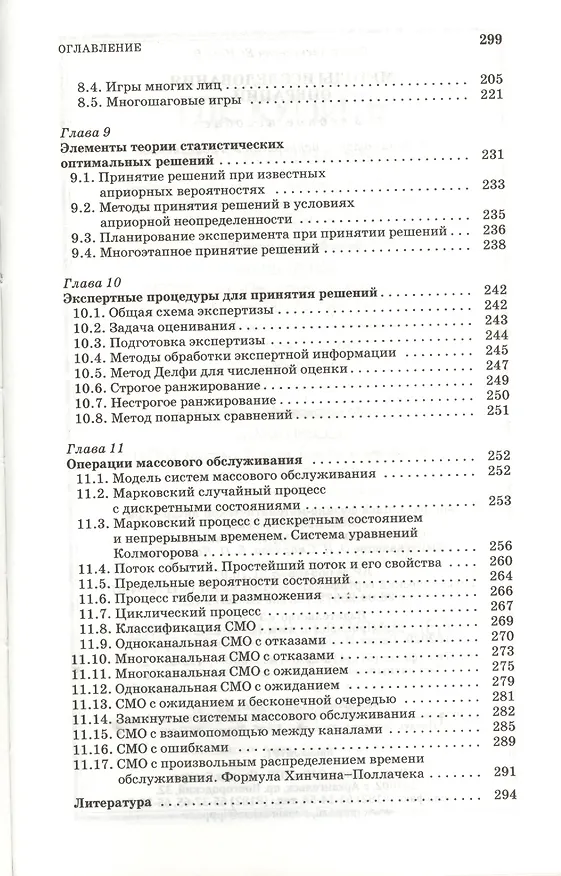 ОГЛАВЛЕНИЕ 299

8.4. Игры многих лиц 205
8.5. Многошаговые игры 221

Глава 9
Элементы теории статистических оптимальных решений 231
9.1. Принятие решений при известных априорных вероятностях 233
9.2. Методы принятия решений в условиях априорной неопределенности 235
9.3. Планирование эксперимента при принятии решений 236
9.4. Многоэтапное принятие решений 238

Глава 10
Экспертные процедуры для принятия решений 242
10.1. Общая схема экспертизы 242
10.2. Задача оценивания 243
10.3. Подготовка экспертизы 244
10.4. Методы обработки экспертной информации 245
10.5. Метод Делфи для численной оценки 247
10.6. Строгое ранжирование 249
10.7. Нестрогое ранжирование 250
10.8. Метод попарных сравнений 251

Глава 11
Операции массового обслуживания 252
11.1. Модель систем массового обслуживания 252
11.2. Марковский случайный процесс с дискретными состояниями 253
11.3. Марковский процесс с дискретным состоянием и непрерывным временем. Система уравнений Колмогорова 256
11.4. Поток событий. Простейший поток и его свойства 260
11.5. Предельные вероятности состояний 264
11.6. Процесс гибели и размножения 266
11.7. Циклический процесс 267
11.8. Классификация СМО 269
11.9. Одноканальная СМО с отказами 270
11.10. Многоканальная СМО с отказами 273
11.11. Многоканальная СМО с ожиданием 275
11.12. Одноканальная СМО с ожиданием 279
11.13. СМО с ожиданием и бесконечной очередью 281
11.14. Замкнутые системы массового обслуживания 282
11.15. СМО с взаимопомощью между каналами 285
11.16. СМО с ошибками 289
11.17. СМО с произвольным распределением времени обслуживания. Формула Хинчина–Поллачека 291

Литература 294